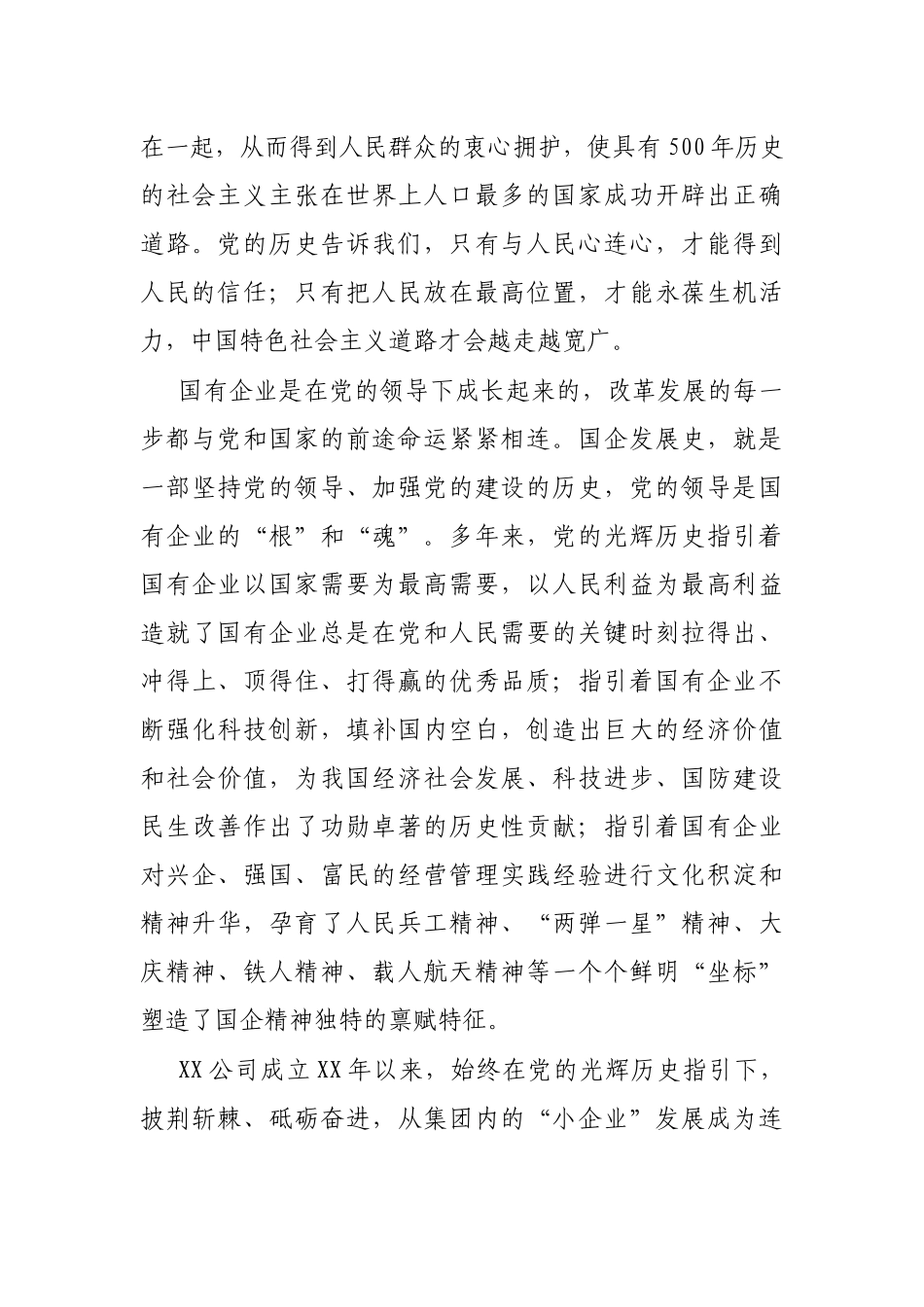 在一起，从而得到人民群众的衷心拥护，使具有500年历史的社会主义主张在世界上人口最多的国家成功开辟出正确道路。党的历史告诉我们，只有与人民心连心，才能得到人民的信任；只有把人民放在最高位置，才能永葆生机活力，中国特色社会主义道路才会越走越宽广。

国有企业是在党的领导下成长起来的，改革发展的每一步都与党和国家的前途命运紧紧相连。国企发展史，就是一部坚持党的领导、加强党的建设的历史，党的领导是国有企业的“根”和“魂”。多年来，党的光辉历史指引着国有企业以国家需要为最高需要，以人民利益为最高利益造就了国有企业总是在党和人民需要的关键时刻拉得出、冲得上、顶得住、打得赢的优秀品质；指引着国有企业不断强化科技创新，填补国内空白，创造出巨大的经济价值和社会价值，为我国经济社会发展、科技进步、国防建设民生改善作出了功勋卓著的历史性贡献；指引着国有企业对兴企、强国、富民的经营管理实践经验进行文化积淀和精神升华，孕育了人民兵工精神、“两弹一星”精神、大庆精神、铁人精神、载人航天精神等一个个鲜明“坐标”塑造了国企精神独特的禀赋特征。

XX公司成立XX年以来，始终在党的光辉历史指引下，披荆斩棘、砥砺奋进，从集团内的“小企业”发展成为连